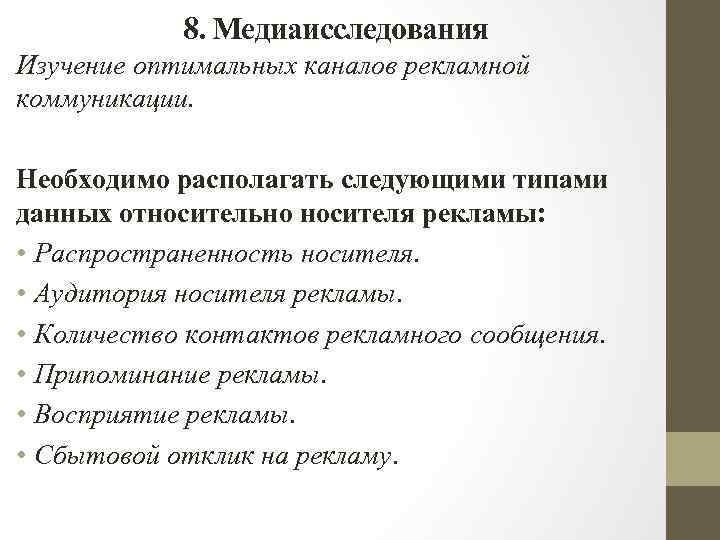 8. Медиаисследования

Изучение оптимальных каналов рекламной коммуникации.

Необходимо располагать следующими типами данных относительно носителя рекламы:

• Распространенность носителя.
• Аудитория носителя рекламы.
• Количество контактов рекламного сообщения.
• Припоминание рекламы.
• Восприятие рекламы.
• Сбытовой отклик на рекламу.